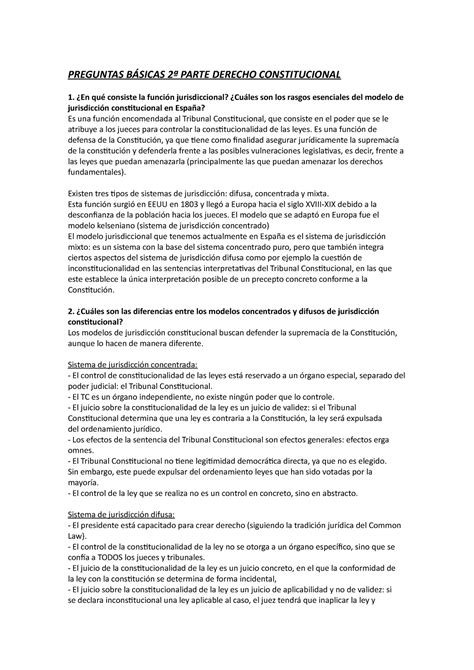 PREGUNTAS BÁSICAS 2ª PARTE DERECHO CONSTITUCIONAL

1. ¿En qué consiste la función jurisdiccional? ¿Cuáles son los rasgos esenciales del modelo de jurisdicción constitucional en España?
Es una función encomendada al Tribunal Constitucional, que consiste en el poder que se le atribuye a los jueces para controlar la constitucionalidad de las leyes. Es una función de defensa de la Constitución, ya que tiene como finalidad asegurar jurídicamente la supremacía de la constitución y defenderla frente a las posibles vulneraciones legislativas, es decir, frente a las leyes que puedan amenazarla (principalmente las que puedan amenazar los derechos fundamentales).

Existen tres tipos de sistemas de jurisdicción: difusa, concentrada y mixta.
Esta función surgió en EEUU en 1803 y llegó a Europa hacia el siglo XVIII-XIX debido a la desconfianza de la población hacia los jueces. El modelo que se adaptó en Europa fue el modelo kelseniano (sistema de jurisdicción concentrado)
El modelo jurisdiccional que tenemos actualmente en España es el sistema de jurisdicción mixto: es un sistema con la base del sistema concentrado puro, pero que también integra ciertos aspectos del sistema de jurisdicción difusa como por ejemplo la cuestión de inconstitucionalidad en las sentencias interpretativas del Tribunal Constitucional, en las que este establece la única interpretación posible de un precepto concreto conforme a la Constitución.

2. ¿Cuáles son las diferencias entre los modelos concentrados y difusos de jurisdicción constitucional?
Los modelos de jurisdicción constitucional buscan defender la supremacía de la Constitución, aunque lo hacen de manera diferente.

Sistema de jurisdicción concentrada:
- El control de constitucionalidad de las leyes está reservado a un órgano especial, separado del poder judicial: el Tribunal Constitucional.
- El TC es un órgano independiente, no existe ningún poder que lo controle.
- El juicio sobre la constitucionalidad de la ley es un juicio de validez: si el Tribunal Constitucional determina que una ley es contraria a la Constitución, la ley será expulsada del ordenamiento jurídico.
- Los efectos de la sentencia del Tribunal Constitucional son efectos generales: efectos erga omnes.
- El Tribunal Constitucional no tiene legitimidad democrática directa, ya que no es elegido. Sin embargo, este puede expulsar del ordenamiento leyes que han sido votadas por la mayoría.
- El control de la ley que se realiza no es un control en concreto, sino en abstracto.

Sistema de jurisdicción difusa:
- El presidente está capacitado para crear derecho (siguiendo la tradición jurídica del Common Law).
- El control de la constitucionalidad de la ley no se otorga a un órgano específico, sino que se confía a TODOS los jueces y tribunales.
- El juicio de la constitucionalidad de la ley es un juicio concreto, en el que la conformidad de la ley con la constitución se determina de forma incidental,
- El juicio sobre la constitucionalidad de la ley es un juicio de aplicabilidad y no de validez: si se declara inconstitucional una ley aplicable al caso, el juez tendrá que inaplicar la ley y